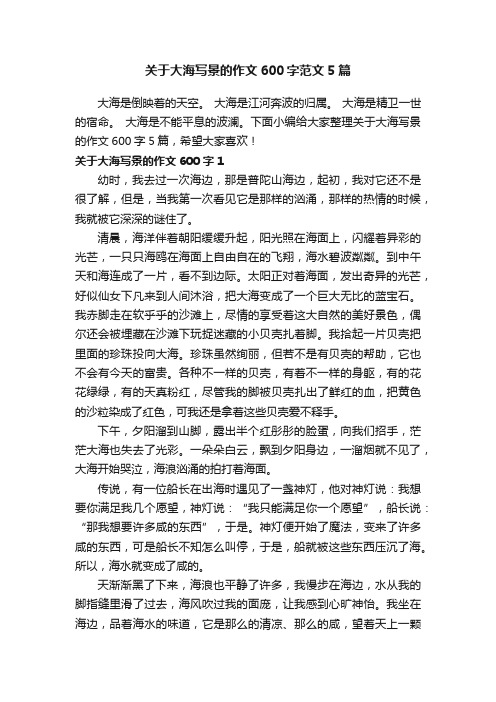 关于大海写景的作文 600 字范文 5 篇

大海是倒映着的天空。 大海是江河奔波的归属。 大海是精卫一世的宿命。 大海是不能平息的波澜。下面小编给大家整理关于大海写景的作文 600 字 5 篇，希望大家喜欢！

关于大海写景的作文 600 字 1

幼时，我去过一次海边，那是普陀山海边，起初，我对它还不是很了解，但是，当我第一次看见它是那样的汹涌，那样的热情的时候，我就被它深深的迷住了。

清晨，海洋伴着朝阳缓缓升起，阳光照在海面上，闪耀着异彩的光芒，一只只海鸥在海面上自由自在的飞翔，海水碧波粼粼。到中午天和海连成了一片，看不到边际。太阳正对着海面，发出奇异的光芒，好似仙女下凡来到人间沐浴，把大海变成了一个巨大无比的蓝宝石。我赤脚走在软乎乎的沙滩上，尽情的享受着这大自然的美好景色，偶尔还会被埋藏在沙滩下玩捉迷藏的小贝壳扎着脚。我拾起一片贝壳把里面的珍珠投向大海。珍珠虽然绚丽，但若不是有贝壳的帮助，它也不会有今天的富贵。各种不一样的贝壳，有着不一样的身躯，有的花花绿绿，有的天真粉红，尽管我的脚被贝壳扎出了鲜红的血，把黄色的沙粒染成了红色，可我还是拿着这些贝壳爱不释手。

下午，夕阳溜到山脚，露出半个红彤彤的脸蛋，向我们招手，茫茫大海也失去了光彩。一朵朵白云，飘到夕阳身边，一溜烟就不见了，大海开始哭泣，海浪汹涌的拍打着海面。

传说，有一位船长在出海时遇见了一盏神灯，他对神灯说：我想要你满足我几个愿望，神灯说：“我只能满足你一个愿望”，船长说：“那我想要许多咸的东西”，于是。神灯便开始了魔法，变来了许多咸的东西，可是船长不知怎么叫停，于是，船就被这些东西压沉了海。所以，海水就变成了咸的。

天渐渐黑了下来，海浪也平静了许多，我慢步在海边，水从我的脚指缝里滑了过去，海风吹过我的面庞，让我感到心旷神怡。我坐在海边，品着海水的味道，它是那么的清凉、那么的咸，望着天上一颗